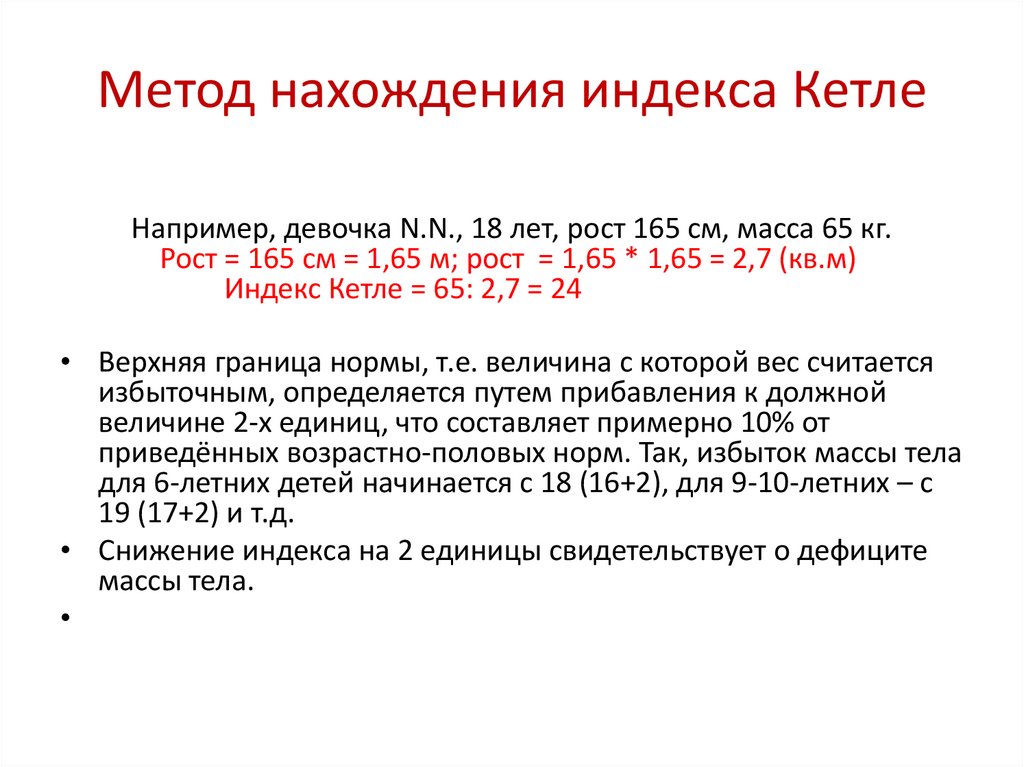 Метод нахождения индекса Кетле

Например, девочка N.N., 18 лет, рост 165 см, масса 65 кг.
Рост = 165 см = 1,65 м; рост = 1,65 * 1,65 = 2,7 (кв.м)
Индекс Кетле = 65: 2,7 = 24

• Верхняя граница нормы, т.е. величина с которой вес считается избыточным, определяется путем прибавления к должной величине 2-х единиц, что составляет примерно 10% от приведённых возрастно-половых норм. Так, избыток массы тела для 6-летних детей начинается с 18 (16+2), для 9-10-летних – с 19 (17+2) и т.д.
• Снижение индекса на 2 единицы свидетельствует о дефиците массы тела.
•